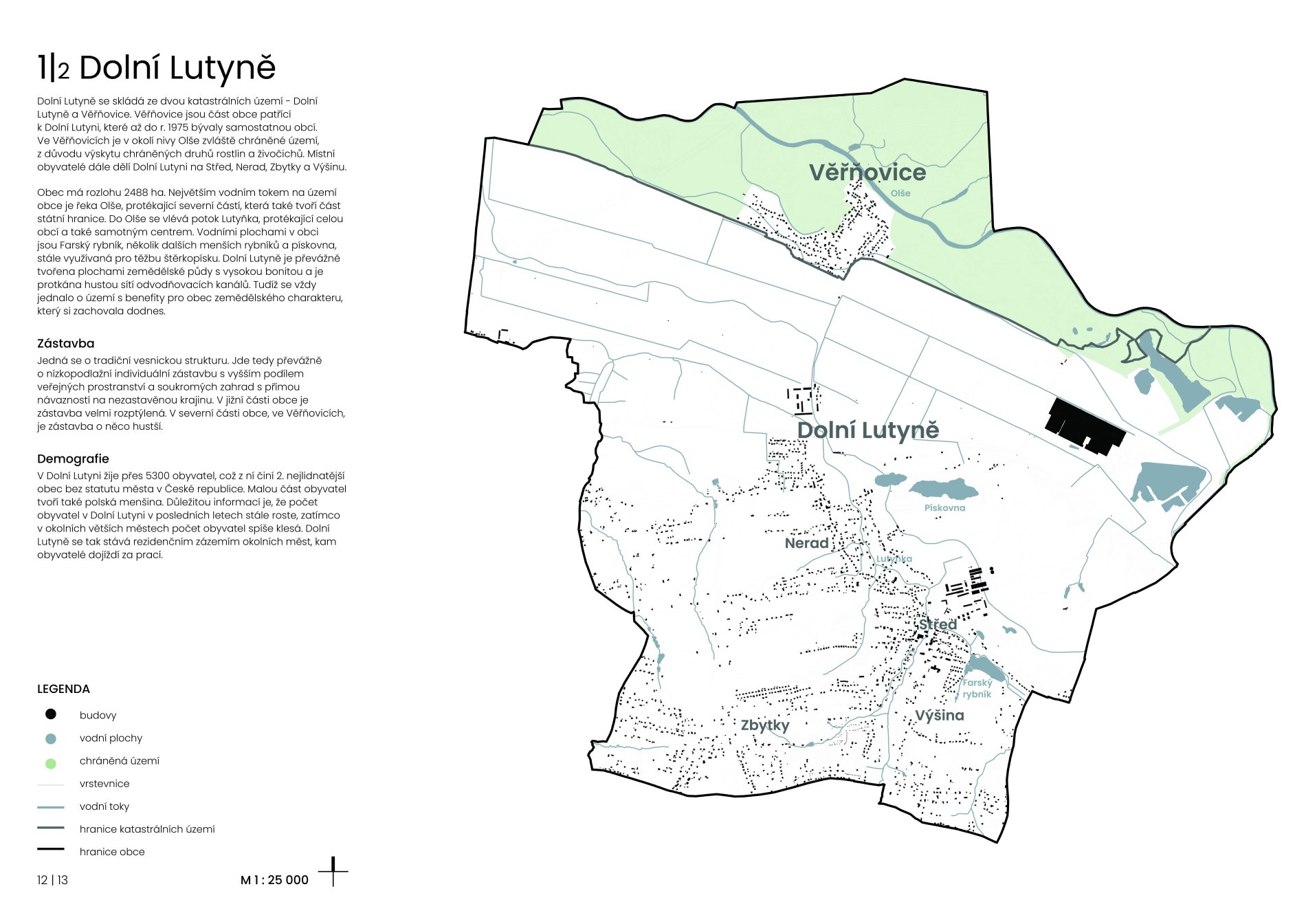 1|2 Dolní Lutyně

Dolní Lutyně se skládá ze dvou katastrálních území - Dolní Lutyně a Věřňovice. Věřňovice jsou část obce patřící k Dolní Lutyni, které až do r. 1975 bývaly samostatnou obcí. Ve Věřňovicích je v okolí nivy Olše zvláště chráněné území, z důvodu výskytu chráněných druhů rostlin a živočichů. Místní obyvatelé dále dělí Dolní Lutyni na Střed, Nerad, Zbytky a Výšinu.

Obec má rozlohu 2488 ha. Největším vodním tokem na území obce je řeka Olše, protékající severní částí, která také tvoří část státní hranice. Do Olše se vlévá potok Lutyňka, protékající celou obcí a také samotným centrem. Vodními plochami v obci jsou Farský rybník, několik dalších menších rybníků a pískovna, stále využívaná pro těžbu štěrkopísku. Dolní Lutyně je převážně tvořena plochami zemědělské půdy s vysokou bonitou a je protkána hustou sítí odvodňovacích kanálů. Tudíž se vždy jednalo o území s benefity pro obec zemědělského charakteru, který si zachovala dodnes.

Zástavba
Jedná se o tradiční vesnickou strukturu. Jde tedy převážně o nízkopodlažní individuální zástavbu s vyšším podílem veřejných prostranství a soukromých zahrad s přímou návazností na nezastavěnou krajinu. V jižní části obce je zástavba velmi rozptýlená. V severní části obce, ve Věřňovicích, je zástavba o něco hustší.

Demografie
V Dolní Lutyni žije přes 5300 obyvatel, což z ní činí 2. nejlidnatější obec bez statutu města v České republice. Malou část obyvatel tvoří také polská menšina. Důležitou informací je, že počet obyvatel v Dolní Lutyni v posledních letech stále roste, zatímco v okolních větších městech počet obyvatel spíše klesá. Dolní Lutyně se tak stává rezidenčním zázemím okolních měst, kam obyvatelé dojíždí za prací.

LEGENDA
budovy
vodní plochy
chráněná území
vrstevnice
vodní toky
hranice katastrálních území
hranice obce

12 | 13
M 1 : 25 000

Věřňovice
Olše
Dolní Lutyně
Pískovna
Nerad
Lutyňka
Střed
Farský rybník
Zbytky
Výšina